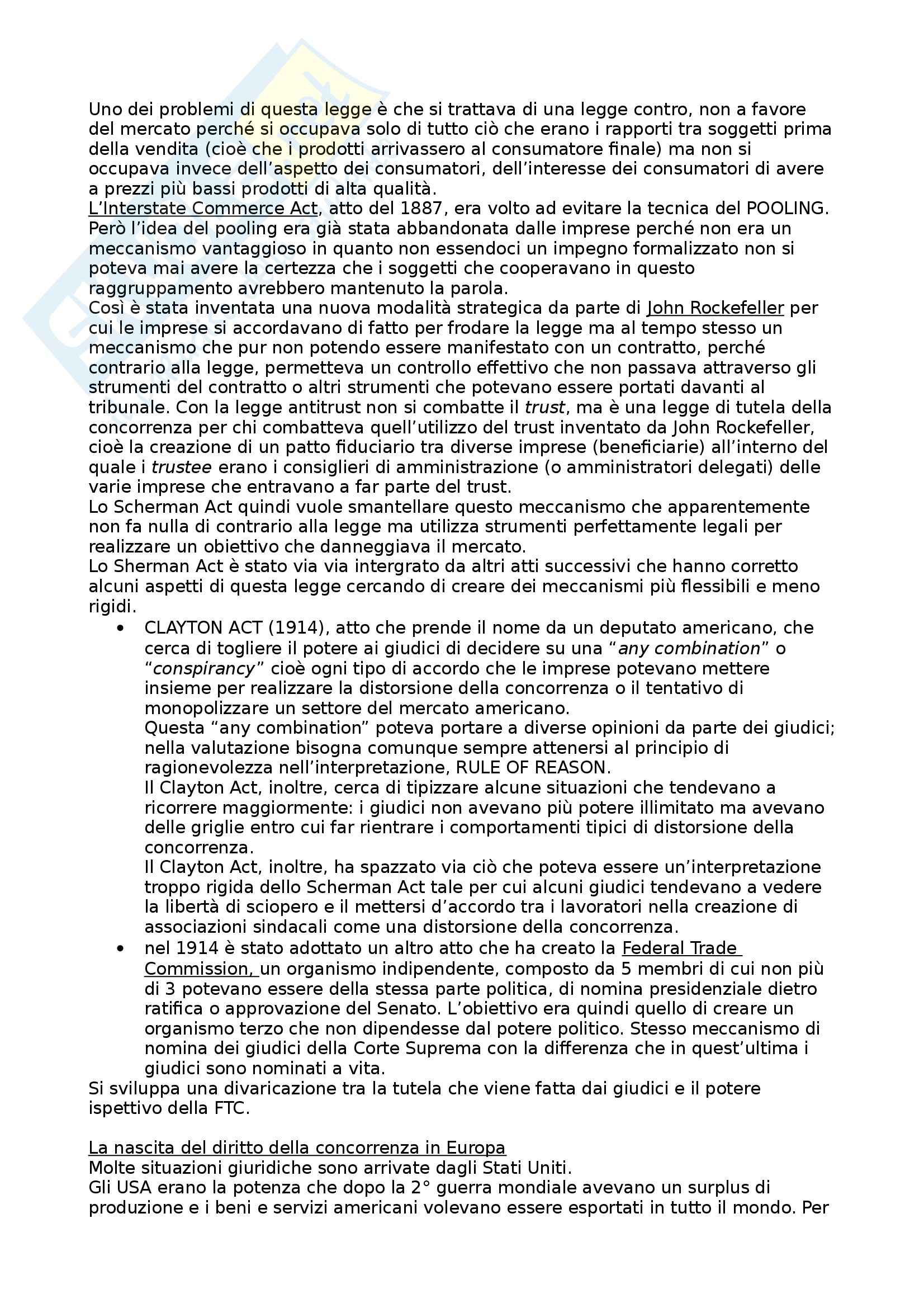 Uno dei problemi di questa legge è che si trattava di una legge contro, non a favore del mercato perché si occupava solo di tutto ciò che erano i rapporti tra soggetti prima della vendita (cioè che i prodotti arrivassero al consumatore finale) ma non si occupava invece dell'aspetto dei consumatori, dell'interesse dei consumatori di avere a prezzi più bassi prodotti di alta qualità.
L'Interstate Commerce Act, atto del 1887, era volto ad evitare la tecnica del POOLING. Però l'idea del pooling era già stata abbandonata dalle imprese perché non era un meccanismo vantaggioso in quanto non essendoci un impegno formalizzato non si poteva mai avere la certezza che i soggetti che cooperavano in questo raggruppamento avrebbero mantenuto la parola.
Così è stata inventata una nuova modalità strategica da parte di John Rockefeller per cui le imprese si accordavano di fatto per frodare la legge ma al tempo stesso un meccanismo che pur non potendo essere manifestato con un contratto, perché contrario alla legge, permetteva un controllo effettivo che non passava attraverso gli strumenti del contratto o altri strumenti che potevano essere portati davanti al tribunale. Con la legge antitrust non si combatte il trust, ma è una legge di tutela della concorrenza per chi combatteva quell'utilizzo del trust inventato da John Rockefeller, cioè la creazione di un patto fiduciario tra diverse imprese (beneficiarie) all'interno del quale i trustee erano i consiglieri di amministrazione (o amministratori delegati) delle varie imprese che entravano a far parte del trust.
Lo Scherman Act quindi vuole smantellare questo meccanismo che apparentemente non fa nulla di contrario alla legge ma utilizza strumenti perfettamente legali per realizzare un obiettivo che danneggiava il mercato.
Lo Sherman Act è stato via via intergrato da altri atti successivi che hanno corretto alcuni aspetti di questa legge cercando di creare dei meccanismi più flessibili e meno rigidi.

• CLAYTON ACT (1914), atto che prende il nome da un deputato americano, che cerca di togliere il potere ai giudici di decidere su una "any combination" o "conspirancy" cioè ogni tipo di accordo che le imprese potevano mettere insieme per realizzare la distorsione della concorrenza o il tentativo di monopolizzare un settore del mercato americano.
Questa "any combination" poteva portare a diverse opinioni da parte dei giudici; nella valutazione bisogna comunque sempre attenersi al principio di ragionevolezza nell'interpretazione, RULE OF REASON.
Il Clayton Act, inoltre, cerca di tipizzare alcune situazioni che tendevano a ricorrere maggiormente: i giudici non avevano più potere illimitato ma avevano delle griglie entro cui far rientrare i comportamenti tipici di distorsione della concorrenza.
Il Clayton Act, inoltre, ha spazzato via ciò che poteva essere un'interpretazione troppo rigida dello Scherman Act tale per cui alcuni giudici tendevano a vedere la libertà di sciopero e il mettersi d'accordo tra i lavoratori nella creazione di associazioni sindacali come una distorsione della concorrenza.
• nel 1914 è stato adottato un altro atto che ha creato la Federal Trade Commission, un organismo indipendente, composto da 5 membri di cui non più di 3 potevano essere della stessa parte politica, di nomina presidenziale dietro ratifica o approvazione del Senato. L'obiettivo era quindi quello di creare un organismo terzo che non dipendesse dal potere politico. Stesso meccanismo di nomina dei giudici della Corte Suprema con la differenza che in quest'ultima i giudici sono nominati a vita.

Si sviluppa una divaricazione tra la tutela che viene fatta dai giudici e il potere ispettivo della FTC.

La nascita del diritto della concorrenza in Europa
Molte situazioni giuridiche sono arrivate dagli Stati Uniti.
Gli USA erano la potenza che dopo la 2° guerra mondiale avevano un surplus di produzione e i beni e servizi americani volevano essere esportati in tutto il mondo. Per